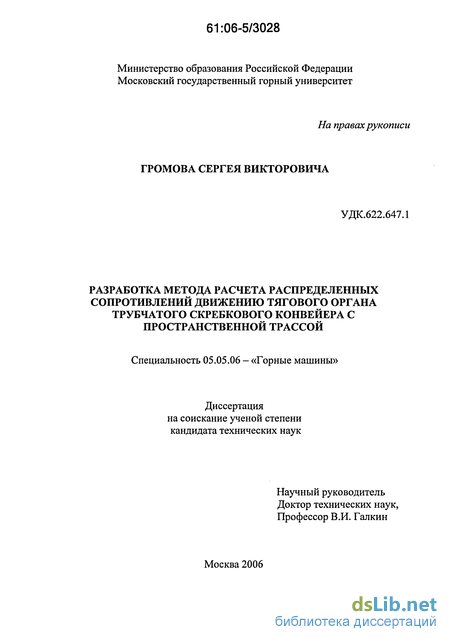 61:06-5/3028

Министерство образования Российской Федерации
Московский государственный горный университет

На правах рукописи

ГРОМОВА СЕРГЕЯ ВИКТОРОВИЧА

УДК.622.647.1

РАЗРАБОТКА МЕТОДА РАСЧЕТА РАСПРЕДЕЛЕННЫХ СОПРОТИВЛЕНИЙ ДВИЖЕНИЮ ТЯГОВОГО ОРГАНА ТРУБЧАТОГО СКРЕБКОВОГО КОНВЕЙЕРА С ПРОСТРАНСТВЕННОЙ ТРАССОЙ

Специальность 05.05.06 – «Горные машины»

Диссертация
на соискание ученой степени
кандидата технических наук

Научный руководитель
Доктор технических наук,
Профессор В.И. Галкин

Москва 2006

dsLib.net
библиотека диссертаций